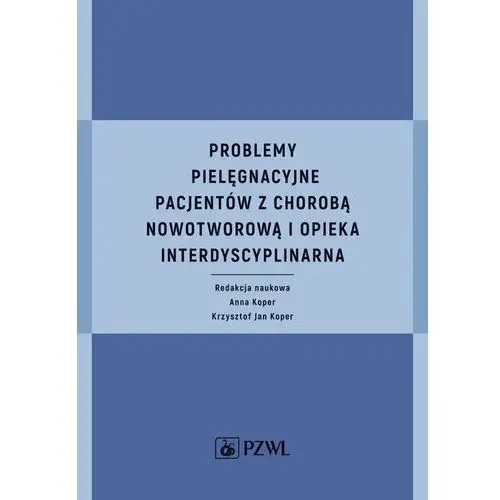 PROBLEMY PIELĘGNACYJNE PACJENTÓW Z CHOROBĄ NOWOTWOROWĄ I OPIEKA INTERDYSCYPLINARNA

Redakcja naukowa
Anna Koper
Krzysztof Jan Koper

PZWL